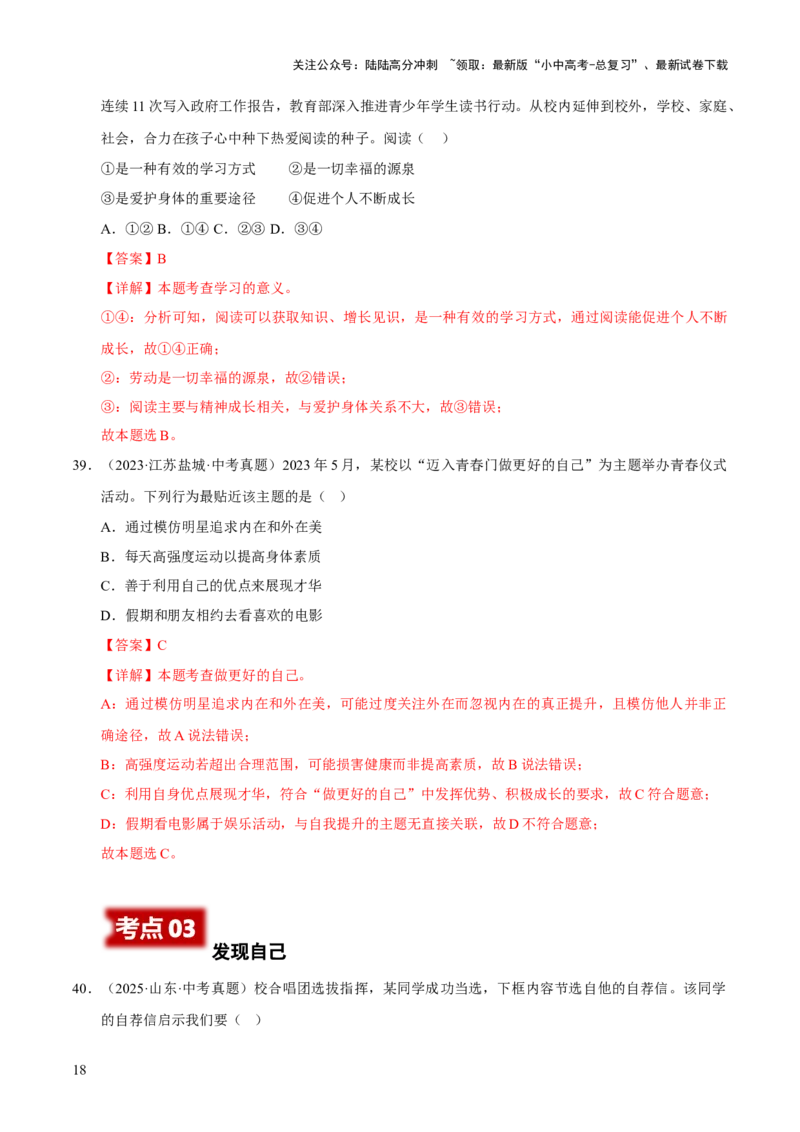 关注公众号：陆陆高分冲刺 ~领取：最新版“小中高考-总复习”、最新试卷下载

连续11次写入政府工作报告，教育部深入推进青少年学生读书行动。从校内延伸到校外，学校、家庭、社会，合力在孩子心中种下热爱阅读的种子。阅读（ ）

①是一种有效的学习方式 ②是一切幸福的源泉

③是爱护身体的重要途径 ④促进个人不断成长

A．①② B．①④ C．②③ D．③④

【答案】B

【详解】本题考查学习的意义。

①④：分析可知，阅读可以获取知识、增长见识，是一种有效的学习方式，通过阅读能促进个人不断成长，故①④正确；

②：劳动是一切幸福的源泉，故②错误；

③：阅读主要与精神成长相关，与爱护身体关系不大，故③错误；

故本题选B。

39．（2023·江苏盐城·中考真题）2023年5月，某校以“迈入青春门做更好的自己”为主题举办青春仪式活动。下列行为最贴近该主题的是（ ）

A．通过模仿明星追求内在和外在美

B．每天高强度运动以提高身体素质

C．善于利用自己的优点来展现才华

D．假期和朋友相约去看喜欢的电影

【答案】C

【详解】本题考查做更好的自己。

A：通过模仿明星追求内在和外在美，可能过度关注外在而忽视内在的真正提升，且模仿他人并非正确途径，故A说法错误；

B：高强度运动若超出合理范围，可能损害健康而非提高素质，故B说法错误；

C：利用自身优点展现才华，符合“做更好的自己”中发挥优势、积极成长的要求，故C符合题意；

D：假期看电影属于娱乐活动，与自我提升的主题无直接关联，故D不符合题意；

故本题选C。

考点03 发现自己

40．（2025·山东·中考真题）校合唱团选拔指挥，某同学成功当选，下框内容节选自他的自荐信。该同学的自荐信启示我们要（ ）

18